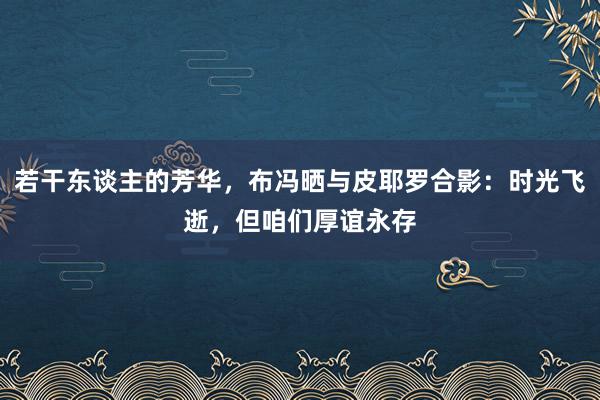 若干东谈主的芳华，布冯晒与皮耶罗合影：时光飞逝，但咱们厚谊永存